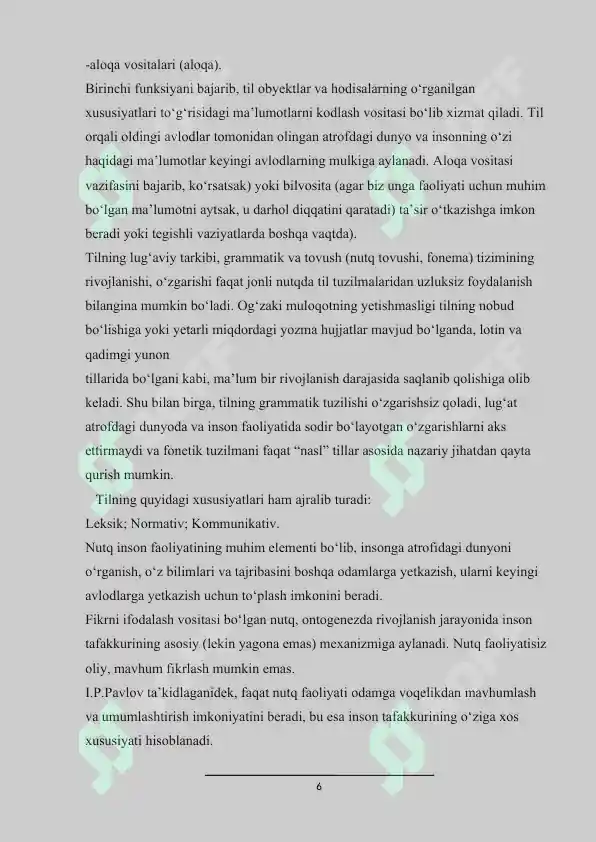 -aloqa vositalari (aloqa).
Birinchi funksiyani bajarib, til obyektlar va hodisalarning o‘rganilgan xususiyatlari to‘g‘risidagi ma’lumotlarni kodlash vositasi bo‘lib xizmat qiladi. Til orqali oldingi avlodlar tomonidan olingan atrofdagi dunyo va insonning o‘zi haqidagi ma’lumotlar keyingi avlodlarning mulkiga aylanadi. Aloqa vositasi vazifasini bajarib, ko‘rsatsak) yoki bilvosita (agar biz unga faoliyati uchun muhim bo‘lgan ma’lumotni aytsak, u darhol diqqatini qaratadi) ta’sir o‘tkazishga imkon beradi yoki tegishli vaziyatlarda boshqa vaqtda).
Tilning lug‘aviy tarkibi, grammatik va tovush (nutq tovushi, fonema) tizimining rivojlanishi, o‘zgarishi faqat jonli nutqda til tuzilmalaridan uzluksiz foydalanish bilangina mumkin bo‘ladi. Og‘zaki muloqotning yetishmasligi tilning nobud bo‘lishiga yoki yetarli miqdordagi yozma hujjatlar mavjud bo‘lganda, lotin va qadimgi yunon
tillarida bo‘lgani kabi, ma’lum bir rivojlanish darajasida saqlanib qolishiga olib keladi. Shu bilan birga, tilning grammatik tuzilishi o‘zgarishsiz qoladi, lug‘at atrofdagi dunyoda va inson faoliyatida sodir bo‘layotgan o‘zgarishlarni aks ettirmaydi va fonetik tuzilmani faqat “nasl” tillar asosida nazariy jihatdan qayta qurish mumkin.
Tilning quyidagi xususiyatlari ham ajralib turadi:
Leksik; Normativ; Kommunikativ.
Nutq inson faoliyatining muhim elementi bo‘lib, insonga atrofidagi dunyoni o‘rganish, o‘z bilimlari va tajribasini boshqa odamlarga yetkazish, ularni keyingi avlodlarga yetkazish uchun to‘plash imkonini beradi.
Fikrni ifodalash vositasi bo‘lgan nutq, ontogenezda rivojlanish jarayonida inson tafakkurining asosiy (lekin yagona emas) mexanizmiga aylanadi. Nutq faoliyatisiz oliy, mavhum fikrlash mumkin emas.
I.P.Pavlov ta’kidlaganidek, faqat nutq faoliyati odamga voqelikdan mavhumlash va umumlashtirish imkoniyatini beradi, bu esa inson tafakkurining o‘ziga xos xususiyati hisoblanadi.

6